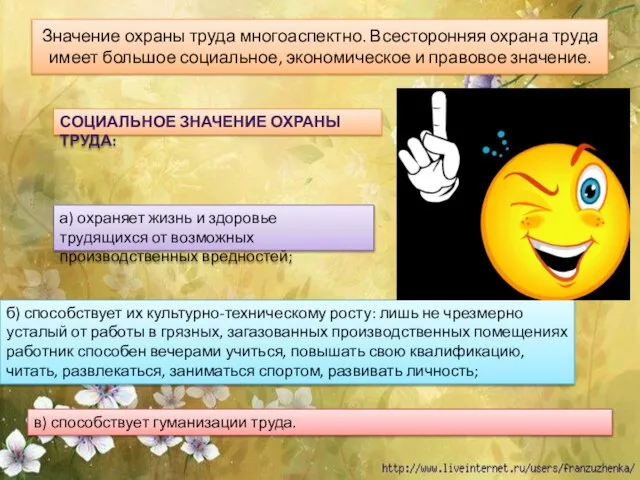 Значение охраны труда многоаспектно. Всесторонняя охрана труда имеет большое социальное, экономическое и правовое значение.

СОЦИАЛЬНОЕ ЗНАЧЕНИЕ ОХРАНЫ ТРУДА:

а) охраняет жизнь и здоровье трудящихся от возможных производственных вредностей;

б) способствует их культурно-техническому росту: лишь не чрезмерно усталый от работы в грязных, загазованных производственных помещениях работник способен вечерами учиться, повышать свою квалификацию, читать, развлекаться, заниматься спортом, развивать личность;

в) способствует гуманизации труда.

http://www.liveinternet.ru/users/franzuzhenka/